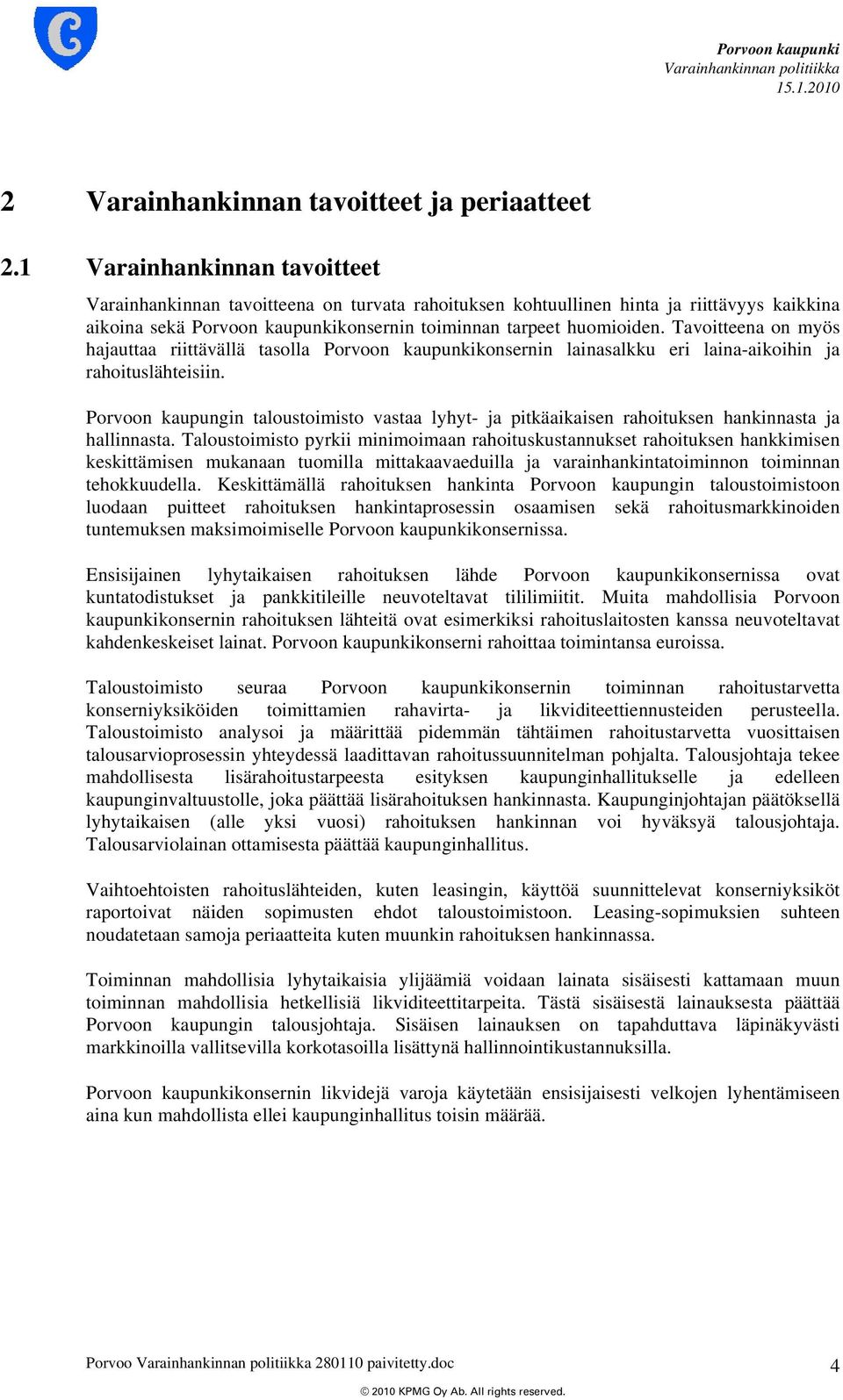 Porvoon kaupunki
Varainhankinnan politiikka
15.1.2010

2 Varainhankinnan tavoitteet ja periaatteet

2.1 Varainhankinnan tavoitteet

Varainhankinnan tavoitteena on turvata rahoituksen kohtuullinen hinta ja riittävyys kaikkina aikoina sekä Porvoon kaupunkikonsernin toiminnan tarpeet huomioiden. Tavoitteena on myös hajauttaa riittävällä tasolla Porvoon kaupunkikonsernin lainasalkku eri laina-aikoihin ja rahoituslähteisiin.

Porvoon kaupungin taloustoimisto vastaa lyhyt- ja pitkäaikaisen rahoituksen hankinnasta ja hallinnasta. Taloustoimisto pyrkii minimoimaan rahoituskustannukset rahoituksen hankkimisen keskittämisen mukanaan tuomilla mittakaavaeduilla ja varainhankintatoiminnon toiminnan tehokkuudella. Keskittämällä rahoituksen hankinta Porvoon kaupungin taloustoimistoon luodaan puitteet rahoituksen hankintaprosessin osaamisen sekä rahoitusmarkkinoiden tuntemuksen maksimoimiselle Porvoon kaupunkikonsernissa.

Ensisijainen lyhytaikaisen rahoituksen lähde Porvoon kaupunkikonsernissa ovat kuntatodistukset ja pankkitileille neuvoteltavat tililimiitit. Muita mahdollisia Porvoon kaupunkikonsernin rahoituksen lähteitä ovat esimerkiksi rahoituslaitosten kanssa neuvoteltavat kahdenkeskeiset lainat. Porvoon kaupunkikonserni rahoittaa toimintansa euroissa.

Taloustoimisto seuraa Porvoon kaupunkikonsernin toiminnan rahoitustarvetta konserniyksiköiden toimittamien rahavirta- ja likviditeettiennusteiden perusteella. Taloustoimisto analysoi ja määrittää pidemmän tähtäimen rahoitustarvetta vuosittaisen talousarvioprosessin yhteydessä laadittavan rahoitussuunnitelman pohjalta. Talousjohtaja tekee mahdollisesta lisärahoitustarpeesta esityksen kaupunginhallitukselle ja edelleen kaupunginvaltuustolle, joka päättää lisärahoituksen hankinnasta. Kaupunginjohtajan päätöksellä lyhytaikaisen (alle yksi vuosi) rahoituksen hankinnan voi hyväksyä talousjohtaja. Talousarviolainan ottamisesta päättää kaupunginhallitus.

Vaihtoehtoisten rahoituslähteiden, kuten leasingin, käyttöä suunnittelevat konserniyksiköt raportoivat näiden sopimusten ehdot taloustoimistoon. Leasing-sopimuksien suhteen noudatetaan samoja periaatteita kuten muunkin rahoituksen hankinnassa.

Toiminnan mahdollisia lyhytaikaisia ylijäämiä voidaan lainata sisäisesti kattamaan muun toiminnan mahdollisia hetkellisiä likviditeettitarpeita. Tästä sisäisestä lainauksesta päättää Porvoon kaupungin talousjohtaja. Sisäisen lainauksen on tapahduttava läpinäkyvästi markkinoilla vallitsevilla korkotasoilla lisättynä hallinnointikustannuksilla.

Porvoon kaupunkikonsernin likvidejä varoja käytetään ensisijaisesti velkojen lyhentämiseen aina kun mahdollista ellei kaupunginhallitus toisin määrää.

Porvoo Varainhankinnan politiikka 280110 paivitetty.doc 4
© 2010 KPMG Oy Ab. All rights reserved.